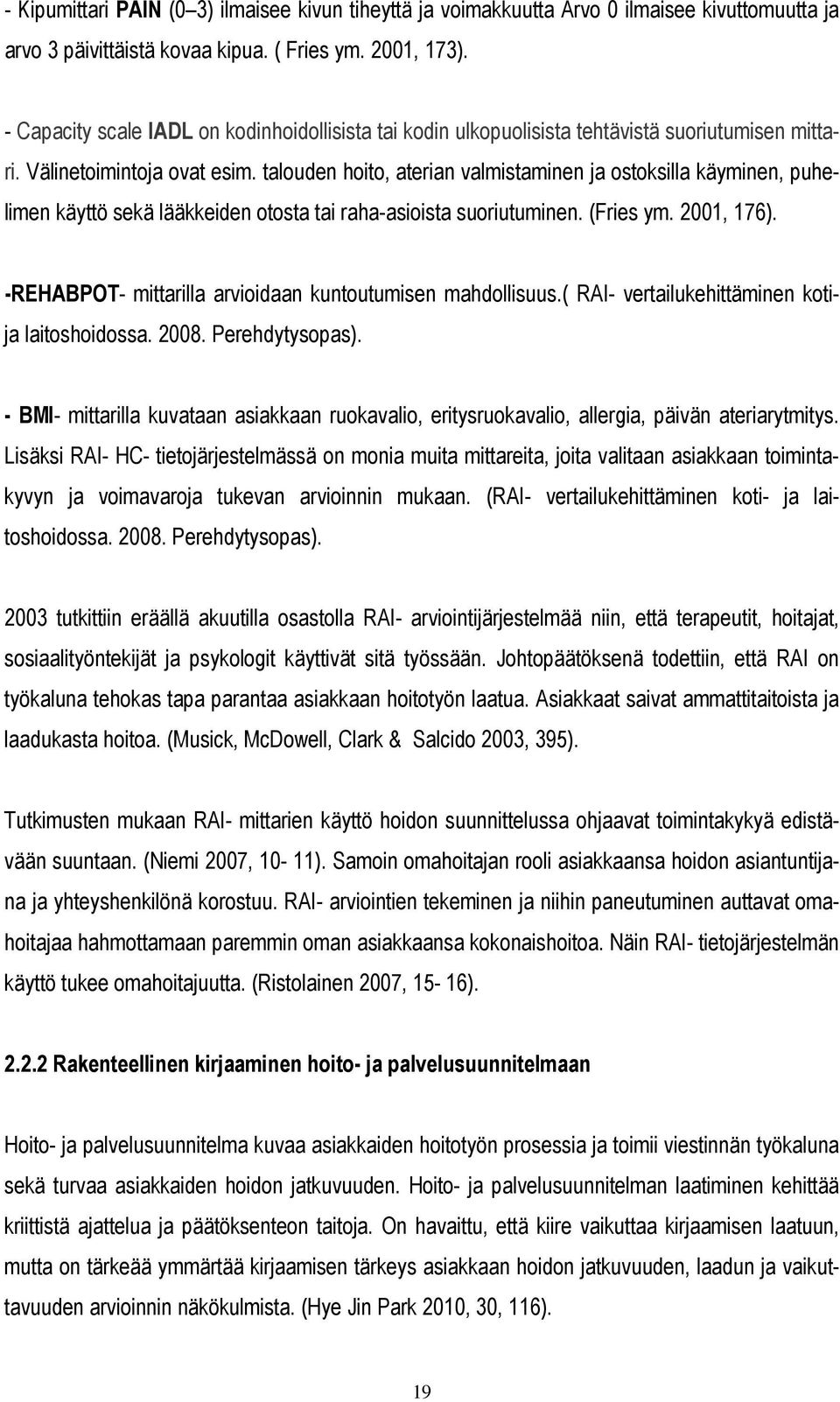 - Kipumittari PAIN (0–3) ilmaisee kivun tiheyttä ja voimakkuutta Arvo 0 ilmaisee kivuttomuutta ja arvo 3 päivittäistä kovaa kipua. ( Fries ym. 2001, 173).

- Capacity scale IADL on kodinhoidollisista tai kodin ulkopuolisista tehtävistä suoriutumisen mittari. Välinetoimintoja ovat esim. talouden hoito, aterian valmistaminen ja ostoksilla käyminen, puhelimen käyttö sekä lääkkeiden otosta tai raha-asioista suoriutuminen. (Fries ym. 2001, 176).

-REHABPOT- mittarilla arvioidaan kuntoutumisen mahdollisuus.( RAI- vertailukehittäminen koti- ja laitoshoidossa. 2008. Perehdytysopas).

- BMI- mittarilla kuvataan asiakkaan ruokavalio, eritysruokavalio, allergia, päivän ateriarytmitys. Lisäksi RAI- HC- tietojärjestelmässä on monia muita mittareita, joita valitaan asiakkaan toimintakyvyn ja voimavaroja tukevan arvioinnin mukaan. (RAI- vertailukehittäminen koti- ja laitoshoidossa. 2008. Perehdytysopas).

2003 tutkittiin eräällä akuutilla osastolla RAI- arviointijärjestelmää niin, että terapeutit, hoitajat, sosiaalityöntekijät ja psykologit käyttivät sitä työssään. Johtopäätöksenä todettiin, että RAI on työkaluna tehokas tapa parantaa asiakkaan hoitotyön laatua. Asiakkaat saivat ammattitaitoista ja laadukasta hoitoa. (Musick, McDowell, Clark & Salcido 2003, 395).

Tutkimusten mukaan RAI- mittarien käyttö hoidon suunnittelussa ohjaavat toimintakykyä edistävään suuntaan. (Niemi 2007, 10- 11). Samoin omahoitajan rooli asiakkaansa hoidon asiantuntijana ja yhteyshenkilönä korostuu. RAI- arviointien tekeminen ja niihin paneutuminen auttavat omahoitajaa hahmottamaan paremmin oman asiakkaansa kokonaishoitoa. Näin RAI- tietojärjestelmän käyttö tukee omahoitajuutta. (Ristolainen 2007, 15- 16).

2.2.2 Rakenteellinen kirjaaminen hoito- ja palvelusuunnitelmaan

Hoito- ja palvelusuunnitelma kuvaa asiakkaiden hoitotyön prosessia ja toimii viestinnän työkaluna sekä turvaa asiakkaiden hoidon jatkuvuuden. Hoito- ja palvelusuunnitelman laatiminen kehittää kriittistä ajattelua ja päätöksenteon taitoja. On havaittu, että kiire vaikuttaa kirjaamisen laatuun, mutta on tärkeää ymmärtää kirjaamisen tärkeys asiakkaan hoidon jatkuvuuden, laadun ja vaikuttavuuden arvioinnin näkökulmista. (Hye Jin Park 2010, 30, 116).

19